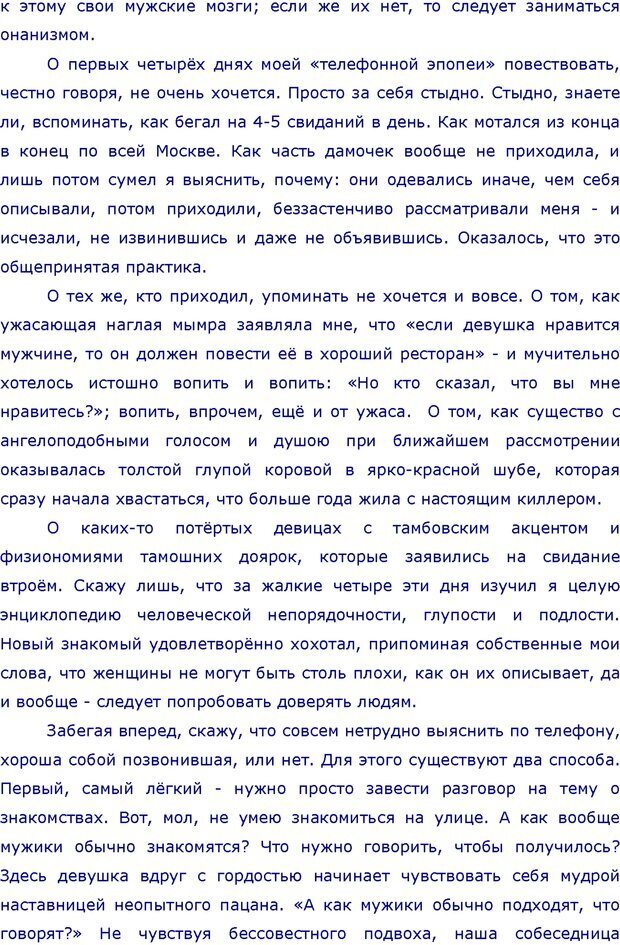 к этому свои мужские мозги; если же их нет, то следует заниматься онанизмом.

О первых четырёх днях моей «телефонной эпопеи» повествовать, честно говоря, не очень хочется. Просто за себя стыдно. Стыдно, знаете ли, вспоминать, как бегал на 4-5 свиданий в день. Как мотался из конца в конец по всей Москве. Как часть дамочек вообще не приходила, и лишь потом сумел я выяснить, почему: они одевались иначе, чем себя описывали, потом приходили, беззастенчиво рассматривали меня - и исчезали, не извинившись и даже не объявившись. Оказалось, что это общепринятая практика.

О тех же, кто приходил, упоминать не хочется и вовсе. О том, как ужасающая наглая мымра заявляла мне, что «если девушка нравится мужчине, то он должен повести её в хороший ресторан» - и мучительно хотелось истошно вопить и вопить: «Но кто сказал, что вы мне нравитесь?»; вопить, впрочем, ещё и от ужаса. О том, как существо с ангелоподобными голосом и душою при ближайшем рассмотрении оказывалась толстой глупой коровой в ярко-красной шубе, которая сразу начала хвастаться, что больше года жила с настоящим киллером.

О каких-то потёртых девицах с тамбовским акцентом и физиономиями тамошних доярок, которые заявились на свидание втроём. Скажу лишь, что за жалкие четыре эти дня изучил я целую энциклопедию человеческой непорядочности, глупости и подлости. Новый знакомый удовлетворённо хохотал, припоминая собственные мои слова, что женщины не могут быть столь плохи, как он их описывает, да и вообще - следует попробовать доверять людям.

Забегая вперед, скажу, что совсем нетрудно выяснить по телефону, хороша собой позвонившая, или нет. Для этого существуют два способа. Первый, самый лёгкий - нужно просто завести разговор на тему о знакомствах. Вот, мол, не умею знакомиться на улице. А как вообще мужики обычно знакомятся? Что нужно говорить, чтобы получилось? Здесь девушка вдруг с гордостью начинает чувствовать себя мудрой наставницей неопытного пацана. «А как мужики обычно подходят, что говорят?» Не чувствуя бессовестного подвоха, наша собеседница